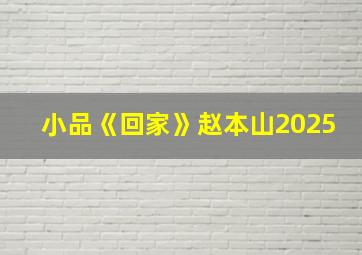 小品《回家》赵本山2025